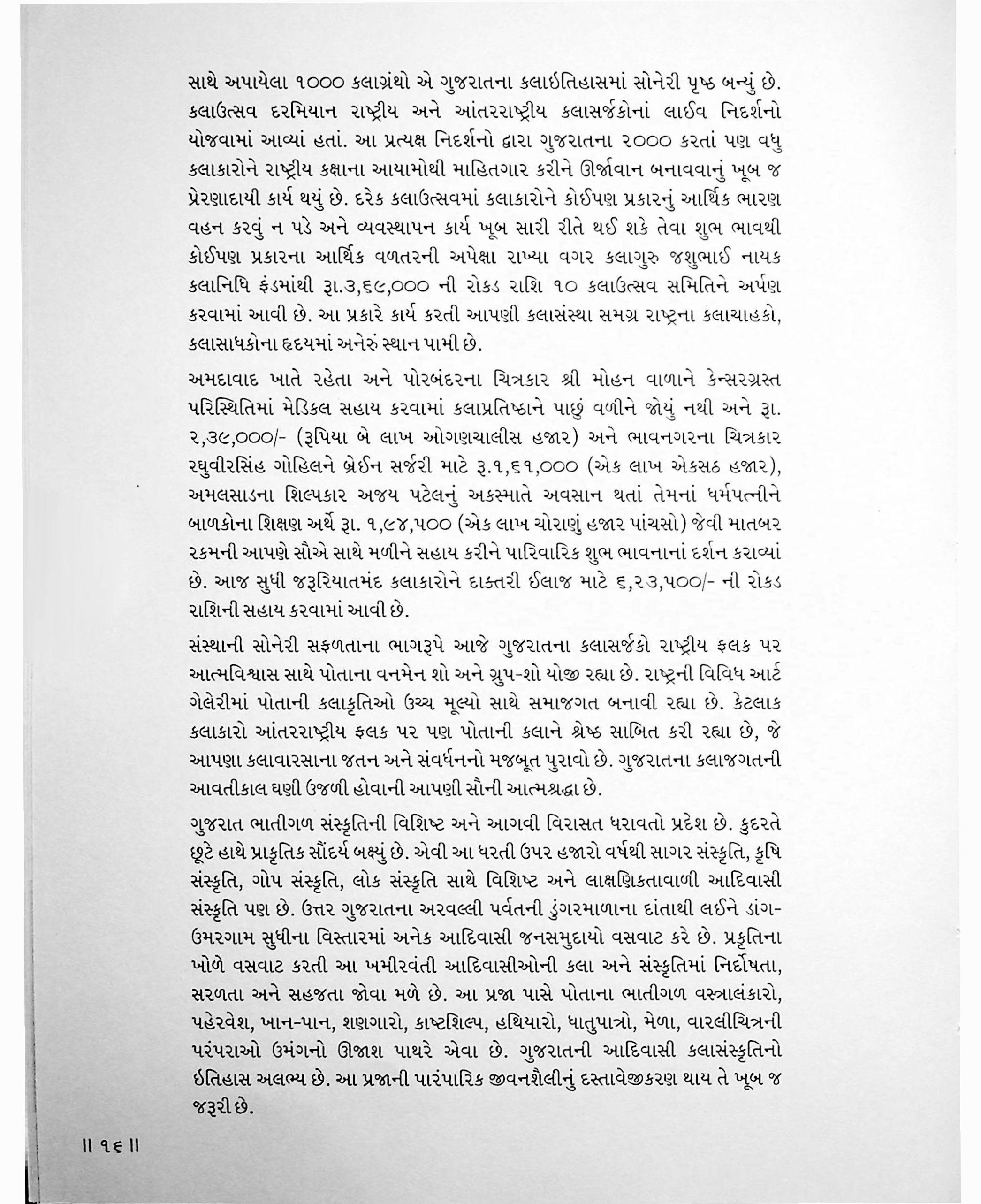 સાથે અપાયેલા ૧૦૦૦ કલાગ્રંથો એ ગુજરાતના કલાઈતિહાસમાં સોનેરી પૃષ્ઠ બન્યું છે. કલાઉત્સવ દરમિયાન રાષ્ટ્રીય અને આંતરરાષ્ટ્રીય કલાસર્જકોનાં લાઈવ નિદર્શનો યોજવામાં આવ્યાં હતાં. આ પ્રત્યક્ષ નિદર્શનો દ્વારા ગુજરાતના ૨૦૦૦ કરતાં પણ વધુ કલાકારોને રાષ્ટ્રીય કક્ષાના આયામોથી માહિતગાર કરીને ઊર્જાવાન બનાવવાનું ખૂબ જ પ્રેરણાદાયી કાર્ય થયું છે. દરેક કલાઉત્સવમાં કલાકારોને કોઈપણ પ્રકારનું આર્થિક ભારણ વહન કરવું ન પડે અને વ્યવસ્થાપન કાર્ય ખૂબ સારી રીતે થઈ શકે તેવા શુભ ભાવથી કોઈપણ પ્રકારના આર્થિક વળતરની અપેક્ષા રાખ્યા વગર કલાગુરુ જશુભાઈ નાયક કલાનિધિ ફંડમાંથી રૂા.૩,૬૯,૦૦૦ ની રોકડ રાશિ ૧૦ કલાઉત્સવ સમિતિને અર્પણ કરવામાં આવી છે. આ પ્રકારે કાર્ય કરતી આપણી કલાસંસ્થા સમગ્ર રાષ્ટ્રના કલાચાહકો, કલાસાધકોના હૃદયમાં અનેરું સ્થાન પામી છે.

અમદાવાદ ખાતે રહેતા અને પોરબંદરના ચિત્રકાર શ્રી મોહન વાળાને કેન્સરગ્રસ્ત પરિસ્થિતિમાં મેડિકલ સહાય કરવામાં કલાપ્રતિષ્ઠાને પાછું વળીને જોયું નથી અને રૂા. ૨,૩૯,૦૦૦/- (રૂપિયા બે લાખ ઓગણચાલીસ હજાર) અને ભાવનગરના ચિત્રકાર રઘુવીરસિંહ ગોહિલને બ્રેઈન સર્જરી માટે રૂ.૧,૬૧,૦૦૦ (એક લાખ એકસઠ હજાર), અમલસાડના શિલ્પકાર અજય પટેલનું અકસ્માતે અવસાન થતાં તેમનાં ધર્મપત્નીને બાળકોના શિક્ષણ અર્થે રૂા. ૧,૯૪,૫૦૦ (એક લાખ ચોરાણું હજાર પાંચસો) જેવી માતબર રકમની આપણે સૌએ સાથે મળીને સહાય કરીને પારિવારિક શુભ ભાવનાનાં દર્શન કરાવ્યાં છે. આજ સુધી જરૂરિયાતમંદ કલાકારોને દાક્તરી ઈલાજ માટે ૬,૨૩,૫૦૦/- ની રોકડ રાશિની સહાય કરવામાં આવી છે.

સંસ્થાની સોનેરી સફળતાના ભાગરૂપે આજે ગુજરાતના કલાસર્જકો રાષ્ટ્રીય ફલક પર આત્મવિશ્વાસ સાથે પોતાના વનમેન શો અને ગ્રુપ-શો યોજી રહ્યા છે. રાષ્ટ્રની વિવિધ આર્ટ ગેલેરીમાં પોતાની કલાકૃતિઓ ઉચ્ચ મૂલ્યો સાથે સમાજગત બનાવી રહ્યા છે. કેટલાક કલાકારો આંતરરાષ્ટ્રીય ફલક પર પણ પોતાની કલાને શ્રેષ્ઠ સાબિત કરી રહ્યા છે, જે આપણા કલાવારસાના જતન અને સંવર્ધનનો મજબૂત પુરાવો છે. ગુજરાતના કલાજગતની આવતીકાલ ઘણી ઉજળી હોવાની આપણી સૌની આત્મશ્રદ્ધા છે.

ગુજરાત ભાતીગળ સંસ્કૃતિની વિશિષ્ટ અને આગવી વિરાસત ધરાવતો પ્રદેશ છે. કુદરતે છૂટે હાથે પ્રાકૃતિક સૌંદર્ય બક્ષ્યું છે. એવી આ ધરતી ઉપર હજારો વર્ષથી સાગર સંસ્કૃતિ, કૃષિ સંસ્કૃતિ, ગોપ સંસ્કૃતિ, લોક સંસ્કૃતિ સાથે વિશિષ્ટ અને લાક્ષણિકતાવાળી આદિવાસી સંસ્કૃતિ પણ છે. ઉત્તર ગુજરાતના અરવલ્લી પર્વતની ડુંગરમાળાના દાંતાથી લઈને ડાંગ-ઉમરગામ સુધીના વિસ્તારમાં અનેક આદિવાસી જનસમુદાયો વસવાટ કરે છે. પ્રકૃતિના ખોળે વસવાટ કરતી આ ખમીરવંતી આદિવાસીઓની કલા અને સંસ્કૃતિમાં નિર્દોષતા, સરળતા અને સહજતા જોવા મળે છે. આ પ્રજા પાસે પોતાના ભાતીગળ વસ્ત્રાલંકારો, પહેરવેશ, ખાન-પાન, શણગારો, કાષ્ટશિલ્પ, હથિયારો, ધાતુપાત્રો, મેળા, વારલીચિત્રની પરંપરાઓ ઉમંગનો ઊજાશ પાથરે એવા છે. ગુજરાતની આદિવાસી કલાસંસ્કૃતિનો ઈતિહાસ અલભ્ય છે. આ પ્રજાની પારંપારિક જીવનશૈલીનું દસ્તાવેજીકરણ થાય તે ખૂબ જ જરૂરી છે.

॥ ૧૬ ॥